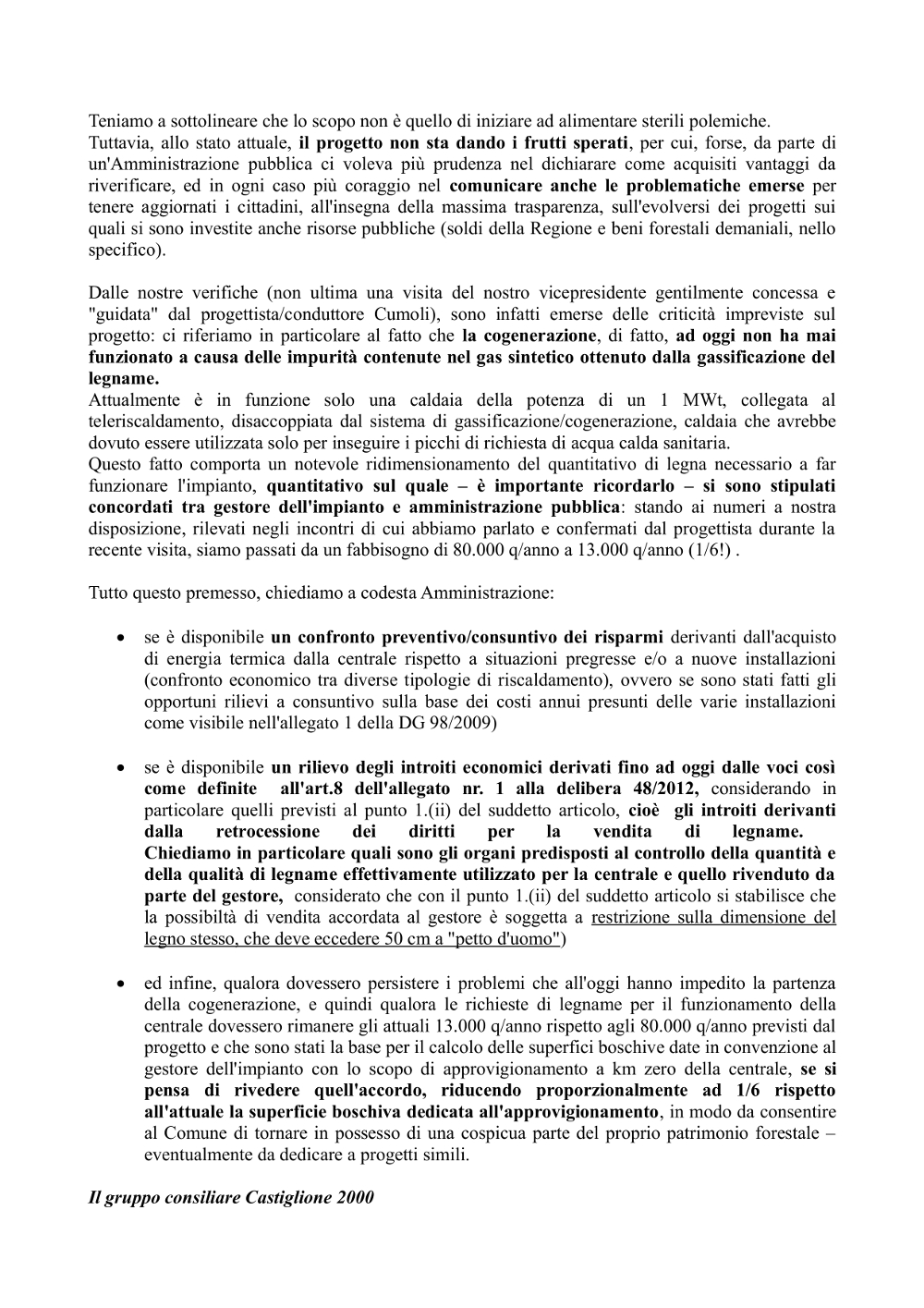 Teniamo a sottolineare che lo scopo non è quello di iniziare ad alimentare sterili polemiche.
Tuttavia, allo stato attuale, il progetto non sta dando i frutti sperati, per cui, forse, da parte di un'Amministrazione pubblica ci voleva più prudenza nel dichiarare come acquisiti vantaggi da riverificare, ed in ogni caso più coraggio nel comunicare anche le problematiche emerse per tenere aggiornati i cittadini, all'insegna della massima trasparenza, sull'evolversi dei progetti sui quali si sono investite anche risorse pubbliche (soldi della Regione e beni forestali demaniali, nello specifico).

Dalle nostre verifiche (non ultima una visita del nostro vicepresidente gentilmente concessa e "guidata" dal progettista/conduttore Cumoli), sono infatti emerse delle criticità impreviste sul progetto: ci riferiamo in particolare al fatto che la cogenerazione, di fatto, ad oggi non ha mai funzionato a causa delle impurità contenute nel gas sintetico ottenuto dalla gassificazione del legname.
Attualmente è in funzione solo una caldaia della potenza di un 1 MWt, collegata al teleriscaldamento, disaccoppiata dal sistema di gassificazione/cogenerazione, caldaia che avrebbe dovuto essere utilizzata solo per inseguire i picchi di richiesta di acqua calda sanitaria.
Questo fatto comporta un notevole ridimensionamento del quantitativo di legna necessario a far funzionare l'impianto, quantitativo sul quale – è importante ricordarlo – si sono stipulati concordati tra gestore dell'impianto e amministrazione pubblica: stando ai numeri a nostra disposizione, rilevati negli incontri di cui abbiamo parlato e confermati dal progettista durante la recente visita, siamo passati da un fabbisogno di 80.000 q/anno a 13.000 q/anno (1/6!) .

Tutto questo premesso, chiediamo a codesta Amministrazione:

• se è disponibile un confronto preventivo/consuntivo dei risparmi derivanti dall'acquisto di energia termica dalla centrale rispetto a situazioni pregresse e/o a nuove installazioni (confronto economico tra diverse tipologie di riscaldamento), ovvero se sono stati fatti gli opportuni rilievi a consuntivo sulla base dei costi annui presunti delle varie installazioni come visibile nell'allegato 1 della DG 98/2009)

• se è disponibile un rilievo degli introiti economici derivati fino ad oggi dalle voci così come definite all'art.8 dell'allegato nr. 1 alla delibera 48/2012, considerando in particolare quelli previsti al punto 1.(ii) del suddetto articolo, cioè gli introiti derivanti dalla retrocessione dei diritti per la vendita di legname. Chiediamo in particolare quali sono gli organi predisposti al controllo della quantità e della qualità di legname effettivamente utilizzato per la centrale e quello rivenduto da parte del gestore, considerato che con il punto 1.(ii) del suddetto articolo si stabilisce che la possibiltà di vendita accordata al gestore è soggetta a restrizione sulla dimensione del legno stesso, che deve eccedere 50 cm a "petto d'uomo")

• ed infine, qualora dovessero persistere i problemi che all'oggi hanno impedito la partenza della cogenerazione, e quindi qualora le richieste di legname per il funzionamento della centrale dovessero rimanere gli attuali 13.000 q/anno rispetto agli 80.000 q/anno previsti dal progetto e che sono stati la base per il calcolo delle superfici boschive date in convenzione al gestore dell'impianto con lo scopo di approvigionamento a km zero della centrale, se si pensa di rivedere quell'accordo, riducendo proporzionalmente ad 1/6 rispetto all'attuale la superficie boschiva dedicata all'approvigionamento, in modo da consentire al Comune di tornare in possesso di una cospicua parte del proprio patrimonio forestale – eventualmente da dedicare a progetti simili.

Il gruppo consiliare Castiglione 2000